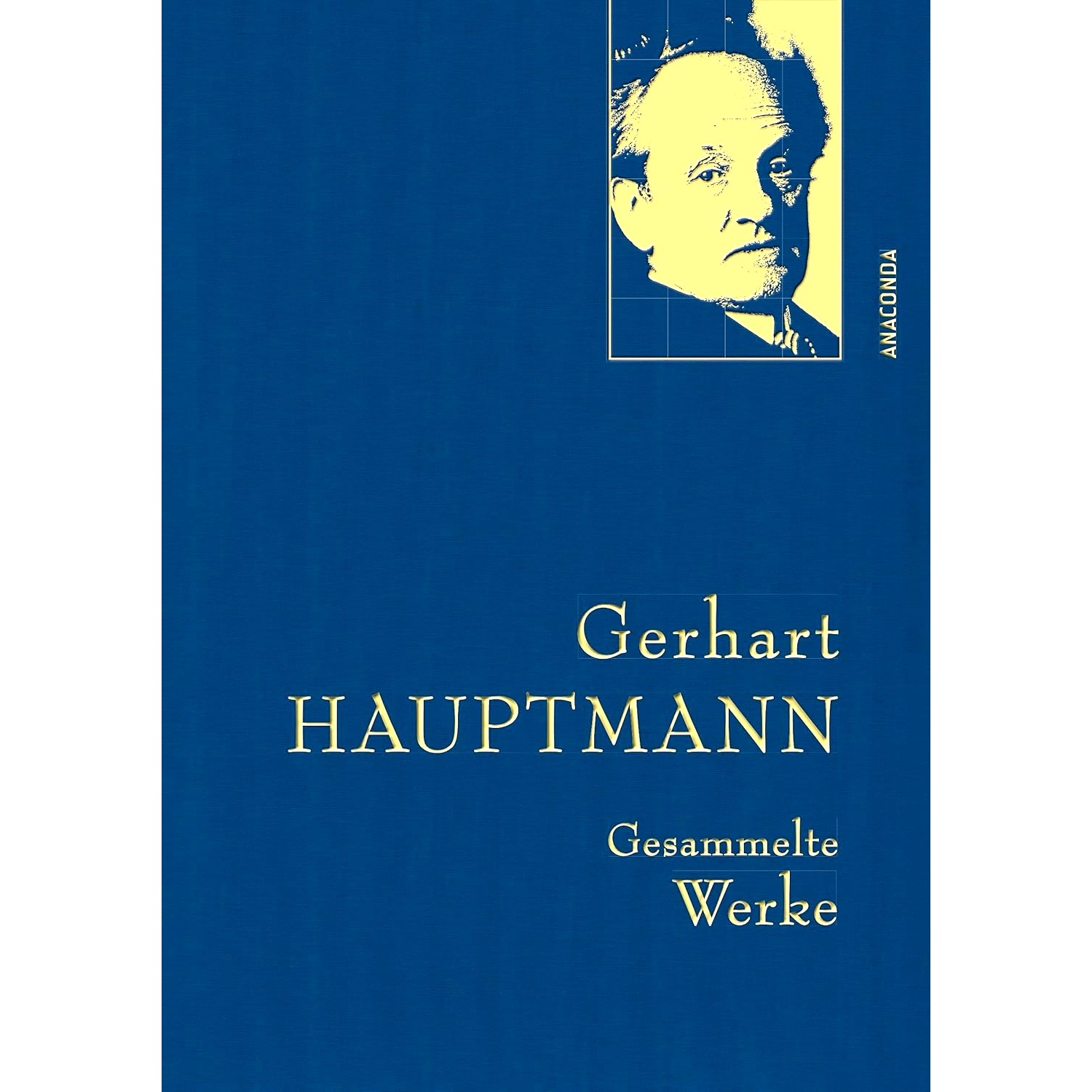 ANACONDA

Gerhart
HAUPTMANN

Gesammelte
Werke